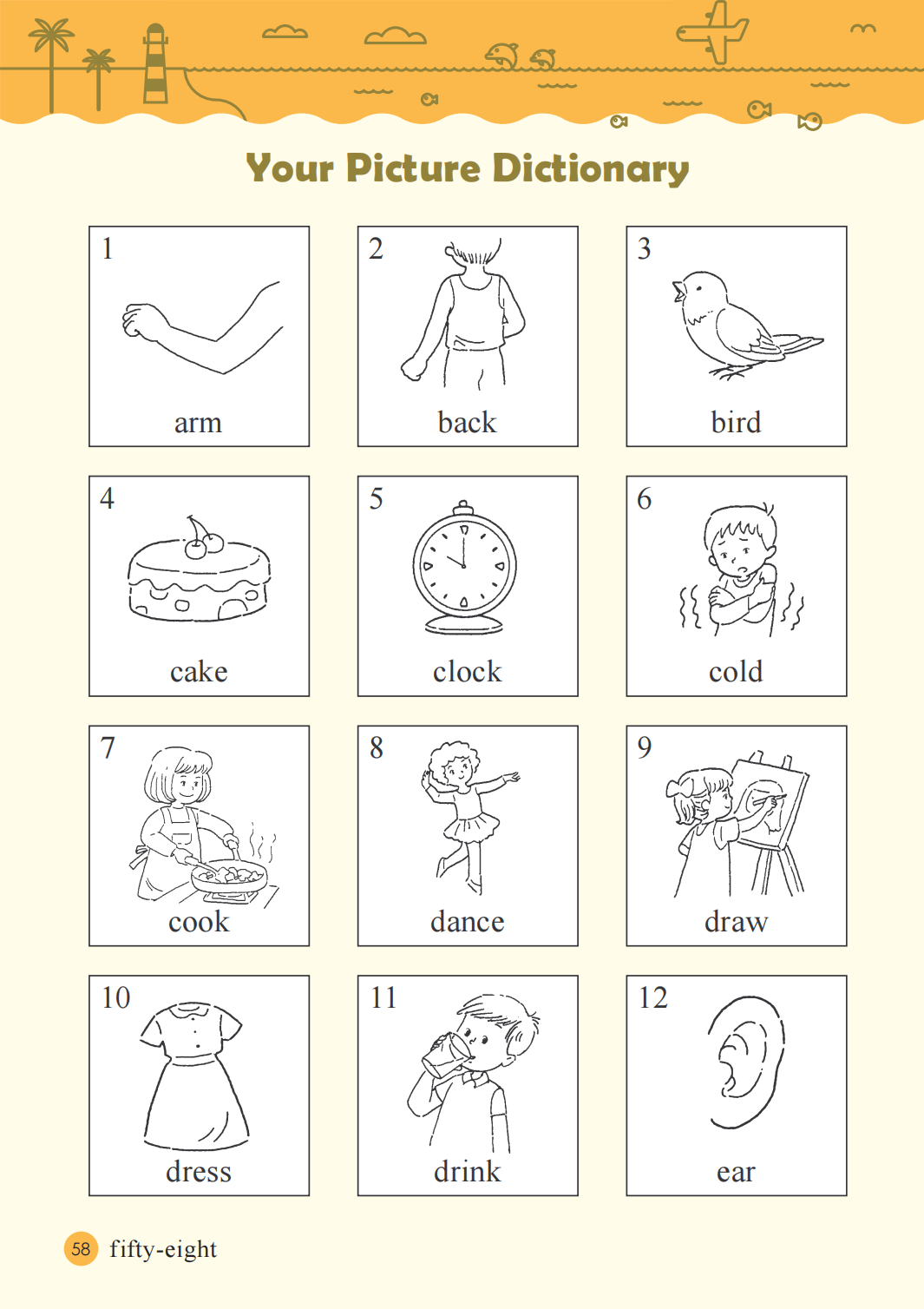 Your Picture Dictionary

1 arm

2 back

3 bird

4 cake

5 clock

6 cold

7 cook

8 dance

9 draw

10 dress

11 drink

12 ear

58 fifty-eight